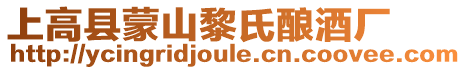 上高县蒙山黎氏酿酒厂
http://ycingridjoule.cn.coovee.com